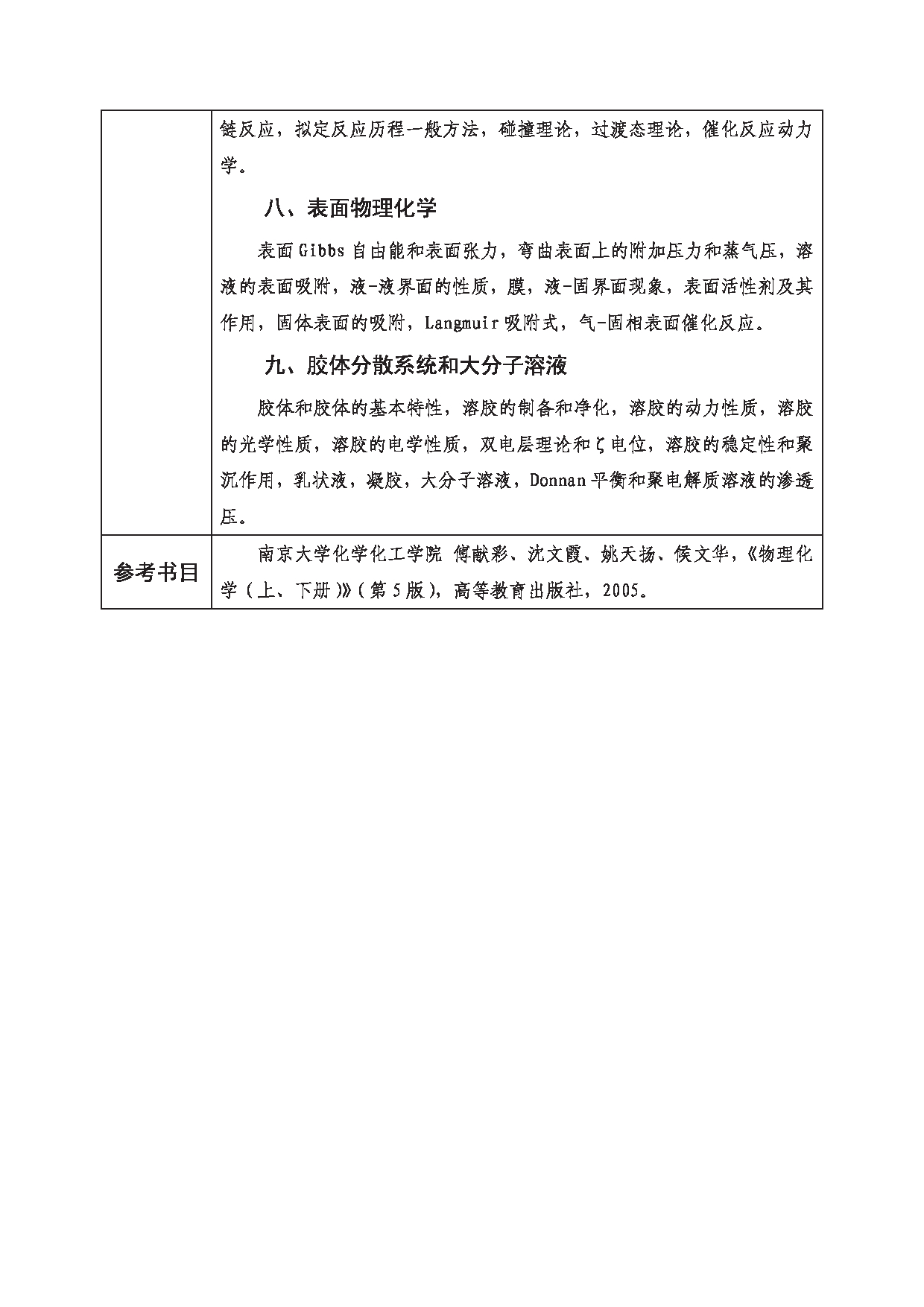 |  | 链反应，拟定反应历程一般方法，碰撞理论，过渡态理论，催化反应动力学。<br><br>八、表面物理化学<br><br>表面Gibbs自由能和表面张力，弯曲表面上的附加压力和蒸气压，溶液的表面吸附，液-液界面的性质，膜，液-固界面现象，表面活性剂及其作用，固体表面的吸附，Langmuir吸附式，气-固相表面催化反应。<br><br>九、胶体分散系统和大分子溶液<br><br>胶体和胶体的基本特性，溶胶的制备和净化，溶胶的动力性质，溶胶的光学性质，溶胶的电学性质，双电层理论和ζ电位，溶胶的稳定性和聚沉作用，乳状液，凝胶，大分子溶液，Donnan平衡和聚电解质溶液的渗透压。 |
|---|---|
| 参考书目 | 南京大学化学化工学院 傅献彩、沈文霞、姚天扬、侯文华，《物理化学（上、下册）》（第5版），高等教育出版社，2005。 |